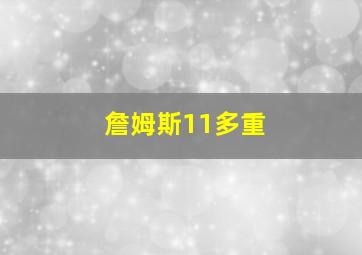 詹姆斯11多重